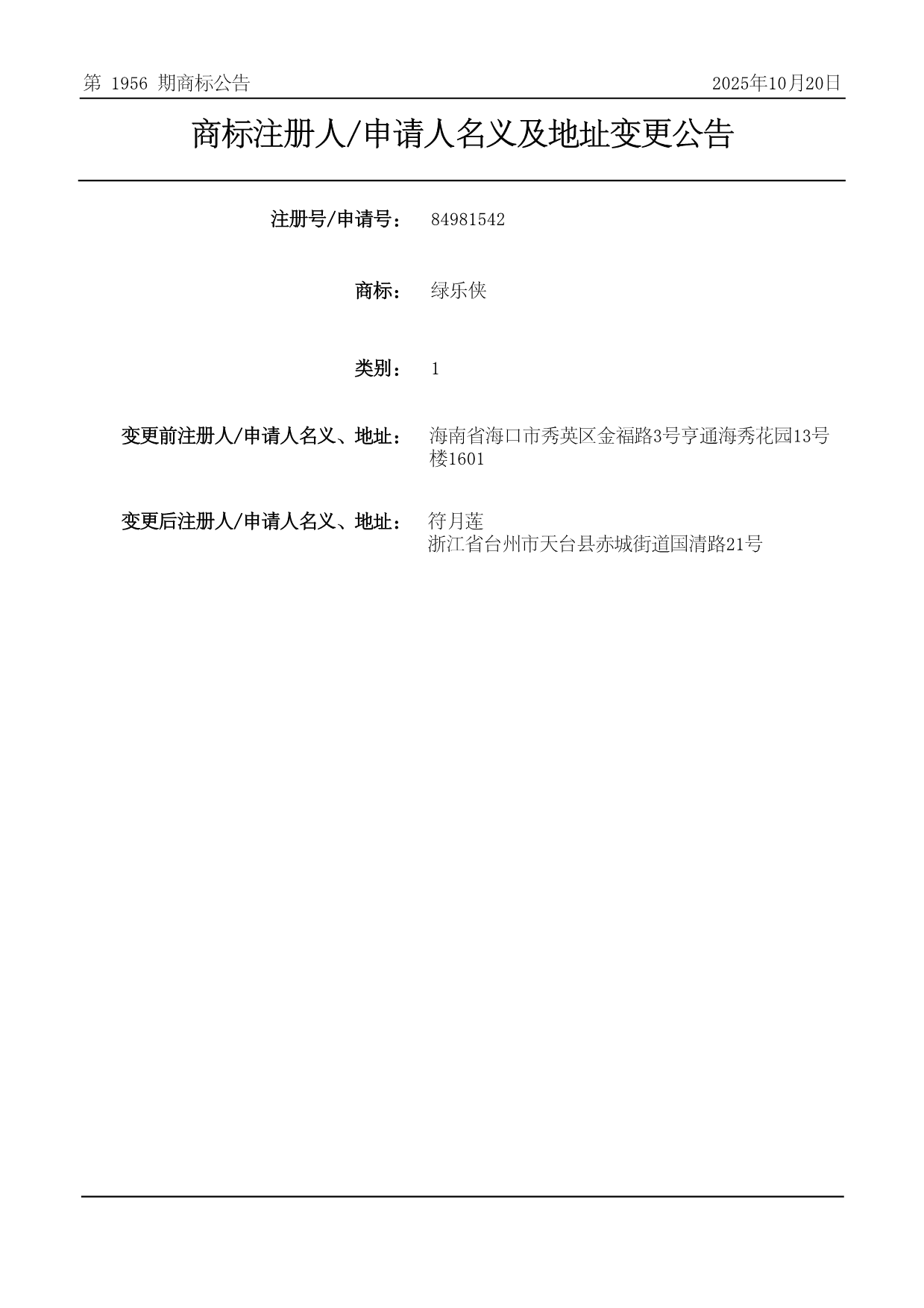 第1956期商标公告 2025年10月20日

商标注册人/申请人名义及地址变更公告

注册号/申请号： 84981542

商标： 绿乐侠

类别： 1

变更前注册人/申请人名义、地址： 海南省海口市秀英区金福路3号亨通海秀花园13号楼1601

变更后注册人/申请人名义、地址： 符月莲
浙江省台州市天台县赤城街道国清路21号